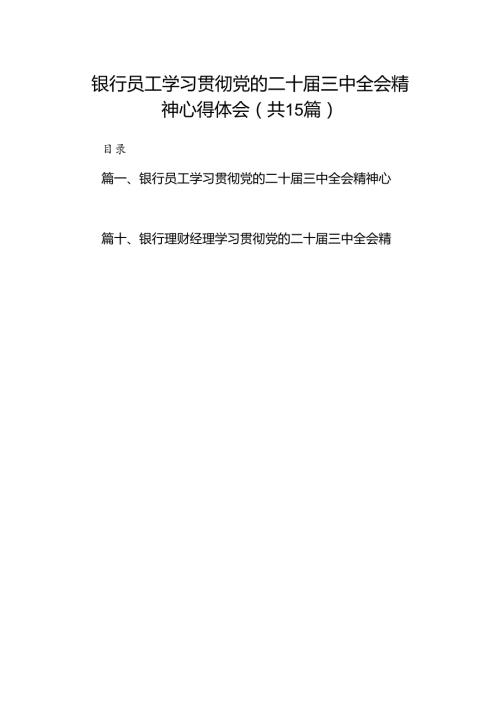 银行员工学习贯彻党的二十届三中全会精神心得体会（共15篇）

目录

篇一、银行员工学习贯彻党的二十届三中全会精神心

篇十、银行理财经理学习贯彻党的二十届三中全会精